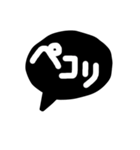 ペコリ